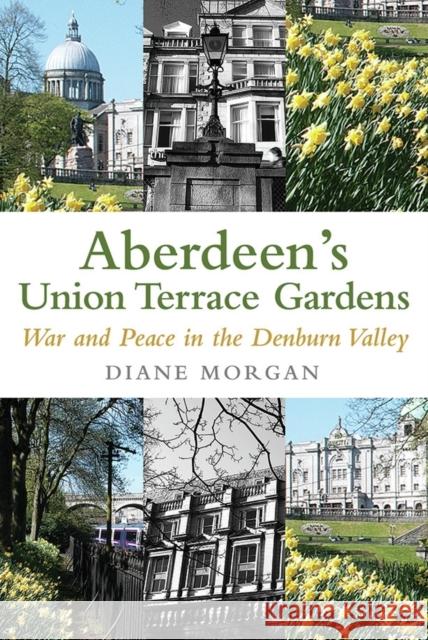 Aberdeen's
Union Terrace Gardens
War and Peace in the Denburn Valley
DIANE MORGAN

Kraina Książek